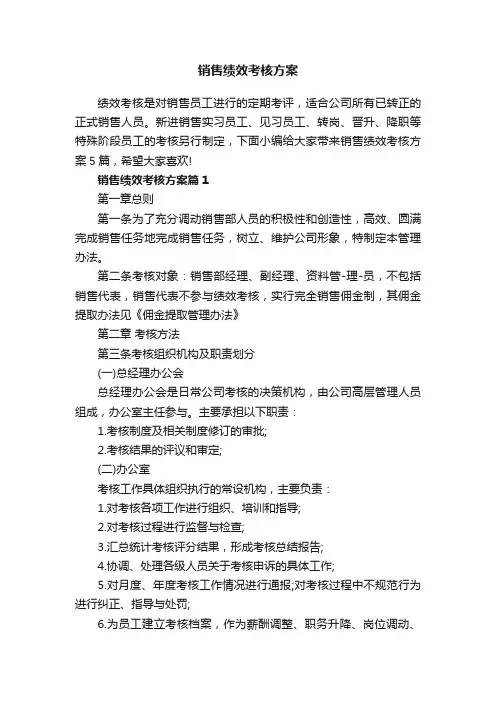 销售绩效考核方案

绩效考核是对销售员工进行的定期考评，适合公司所有已转正的正式销售人员。新进销售实习员工、见习员工、转岗、晋升、降职等特殊阶段员工的考核另行制定，下面小编给大家带来销售绩效考核方案5篇，希望大家喜欢!

销售绩效考核方案篇1

第一章总则

第一条为了充分调动销售部人员的积极性和创造性，高效、圆满完成销售任务地完成销售任务，树立、维护公司形象，特制定本管理办法。

第二条考核对象：销售部经理、副经理、资料管-理-员，不包括销售代表，销售代表不参与绩效考核，实行完全销售佣金制，其佣金提取办法见《佣金提取管理办法》

第二章 考核方法

第三条考核组织机构及职责划分

(一)总经理办公会

总经理办公会是日常公司考核的决策机构，由公司高层管理人员组成，办公室主任参与。主要承担以下职责：

1.考核制度及相关制度修订的审批;

2.考核结果的评议和审定;

(二)办公室

考核工作具体组织执行的常设机构，主要负责：

1.对考核各项工作进行组织、培训和指导;

2.对考核过程进行监督与检查;

3.汇总统计考核评分结果，形成考核总结报告;

4.协调、处理各级人员关于考核申诉的具体工作;

5.对月度、年度考核工作情况进行通报;对考核过程中不规范行为进行纠正、指导与处罚;

6.为员工建立考核档案，作为薪酬调整、职务升降、岗位调动、